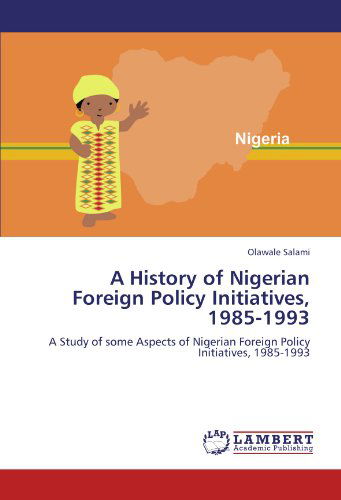 Nigeria

Olawale Salami

A History of Nigerian Foreign Policy Initiatives, 1985-1993

A Study of some Aspects of Nigerian Foreign Policy Initiatives, 1985-1993

LAP LAMBERT Academic Publishing